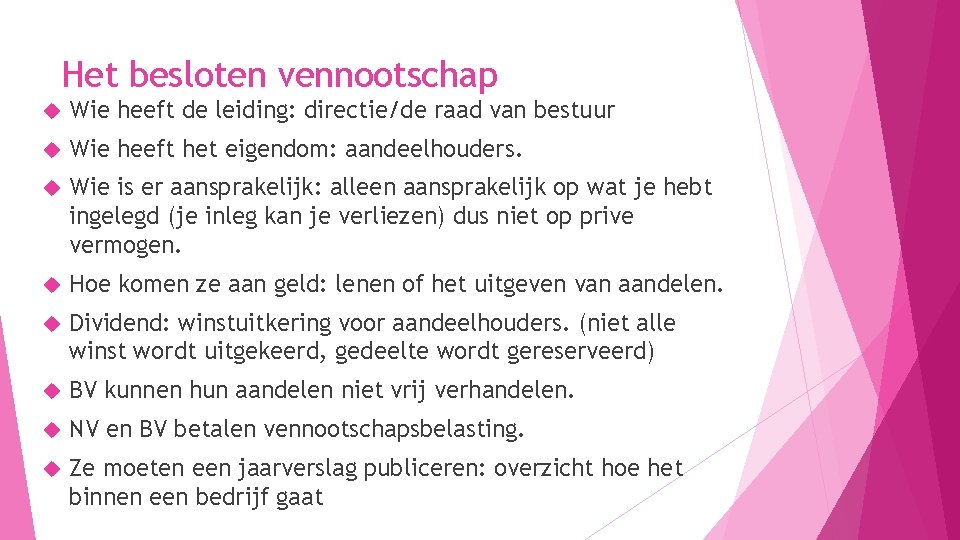 Het besloten vennootschap

Wie heeft de leiding: directie/de raad van bestuur

Wie heeft het eigendom: aandeelhouders.

Wie is er aansprakelijk: alleen aansprakelijk op wat je hebt ingelegd (je inleg kan je verliezen) dus niet op prive vermogen.

Hoe komen ze aan geld: lenen of het uitgeven van aandelen.

Dividend: winstuitkering voor aandeelhouders. (niet alle winst wordt uitgekeerd, gedeelte wordt gereserveerd)

BV kunnen hun aandelen niet vrij verhandelen.

NV en BV betalen vennootschapsbelasting.

Ze moeten een jaarverslag publiceren: overzicht hoe het binnen een bedrijf gaat